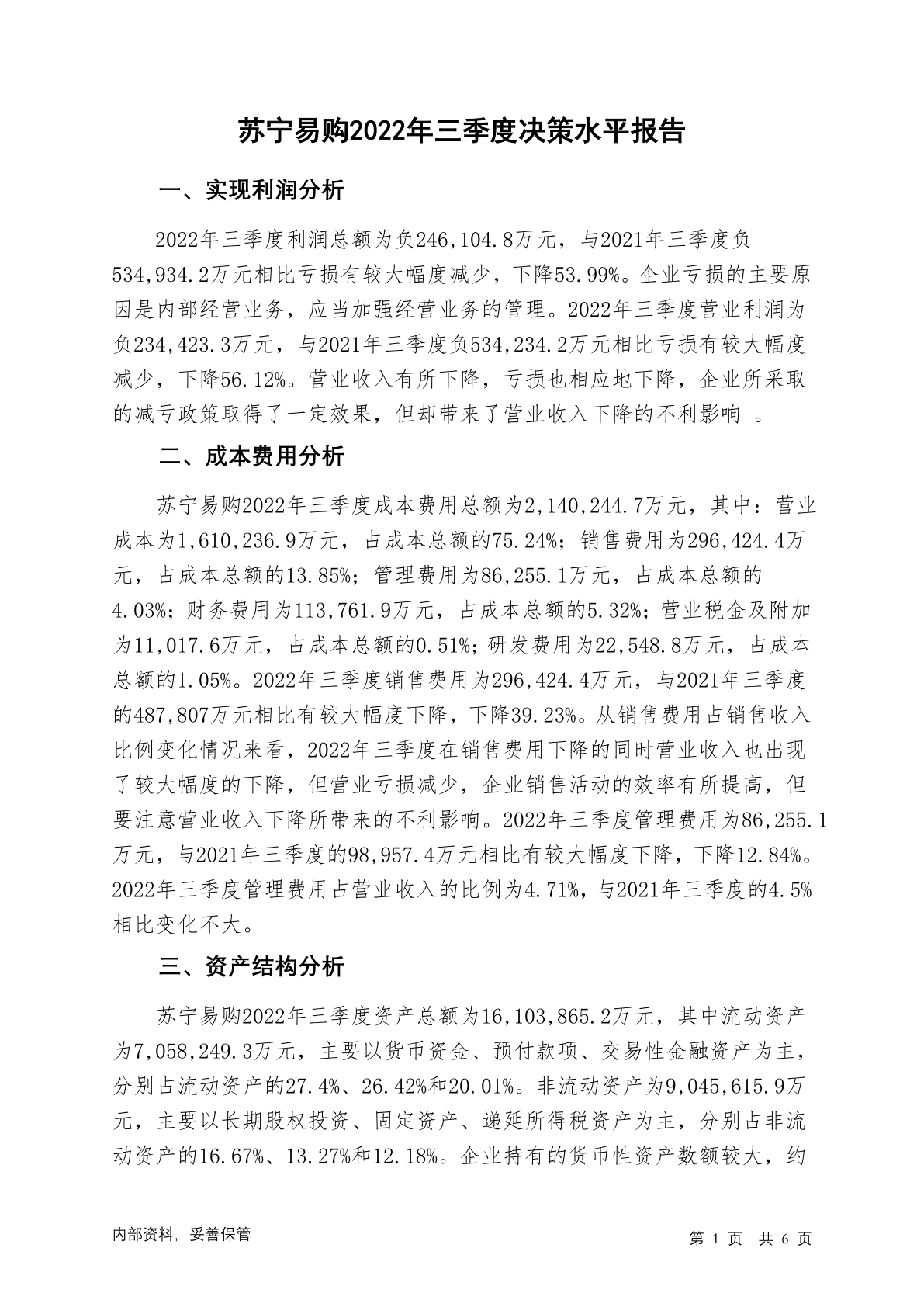 苏宁易购2022年三季度决策水平报告

一、实现利润分析

2022年三季度利润总额为负246,104.8万元，与2021年三季度负534,934.2万元相比亏损有较大幅度减少，下降53.99%。企业亏损的主要原因是内部经营业务，应当加强经营业务的管理。2022年三季度营业利润为负234,423.3万元，与2021年三季度负534,234.2万元相比亏损有较大幅度减少，下降56.12%。营业收入有所下降，亏损也相应地下降，企业所采取的减亏政策取得了一定效果，但却带来了营业收入下降的不利影响 。

二、成本费用分析

苏宁易购2022年三季度成本费用总额为2,140,244.7万元，其中：营业成本为1,610,236.9万元，占成本总额的75.24%；销售费用为296,424.4万元，占成本总额的13.85%；管理费用为86,255.1万元，占成本总额的4.03%；财务费用为113,761.9万元，占成本总额的5.32%；营业税金及附加为11,017.6万元，占成本总额的0.51%；研发费用为22,548.8万元，占成本总额的1.05%。2022年三季度销售费用为296,424.4万元，与2021年三季度的487,807万元相比有较大幅度下降，下降39.23%。从销售费用占销售收入比例变化情况来看，2022年三季度在销售费用下降的同时营业收入也出现了较大幅度的下降，但营业亏损减少，企业销售活动的效率有所提高，但要注意营业收入下降所带来的不利影响。2022年三季度管理费用为86,255.1万元，与2021年三季度的98,957.4万元相比有较大幅度下降，下降12.84%。2022年三季度管理费用占营业收入的比例为4.71%，与2021年三季度的4.5%相比变化不大。

三、资产结构分析

苏宁易购2022年三季度资产总额为16,103,865.2万元，其中流动资产为7,058,249.3万元，主要以货币资金、预付款项、交易性金融资产为主，分别占流动资产的27.4%、26.42%和20.01%。非流动资产为9,045,615.9万元，主要以长期股权投资、固定资产、递延所得税资产为主，分别占非流动资产的16.67%、13.27%和12.18%。企业持有的货币性资产数额较大，约

内部资料，妥善保管

第 1 页 共 6 页